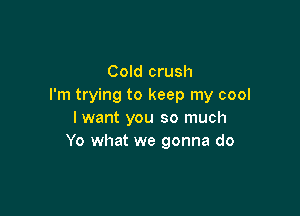 Cold crush
I'm trying to keep my cool
I want you so much
Yo what we gonna do